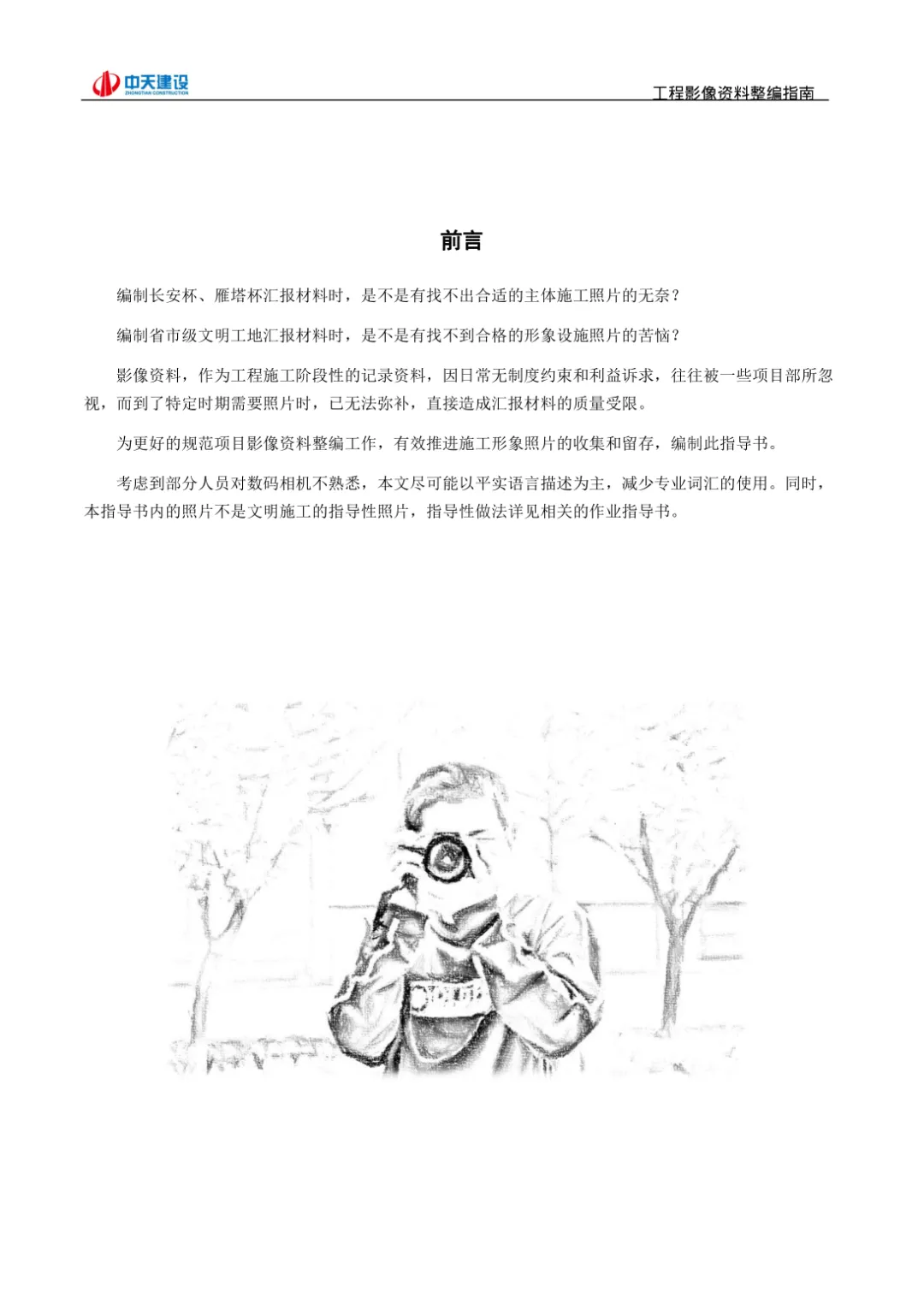 中天建设
ZHONGTIAN CONSTRUCTION

工程影像资料整编指南

前言

编制长安杯、雁塔杯汇报材料时，是不是有找不出合适的主体施工照片的无奈？

编制省市级文明工地汇报材料时，是不是有找不到合格的形象设施照片的苦恼？

影像资料，作为工程施工阶段性的记录资料，因日常无制度约束和利益诉求，往往被一些项目部所忽视，而到了特定时期需要照片时，已无法弥补，直接造成汇报材料的质量受限。

为更好的规范项目影像资料整编工作，有效推进施工形象照片的收集和留存，编制此指导书。

考虑到部分人员对数码相机不熟悉，本文尽可能以平实语言描述为主，减少专业词汇的使用。同时，本指导书内的照片不是文明施工的指导性照片，指导性做法详见相关的作业指导书。